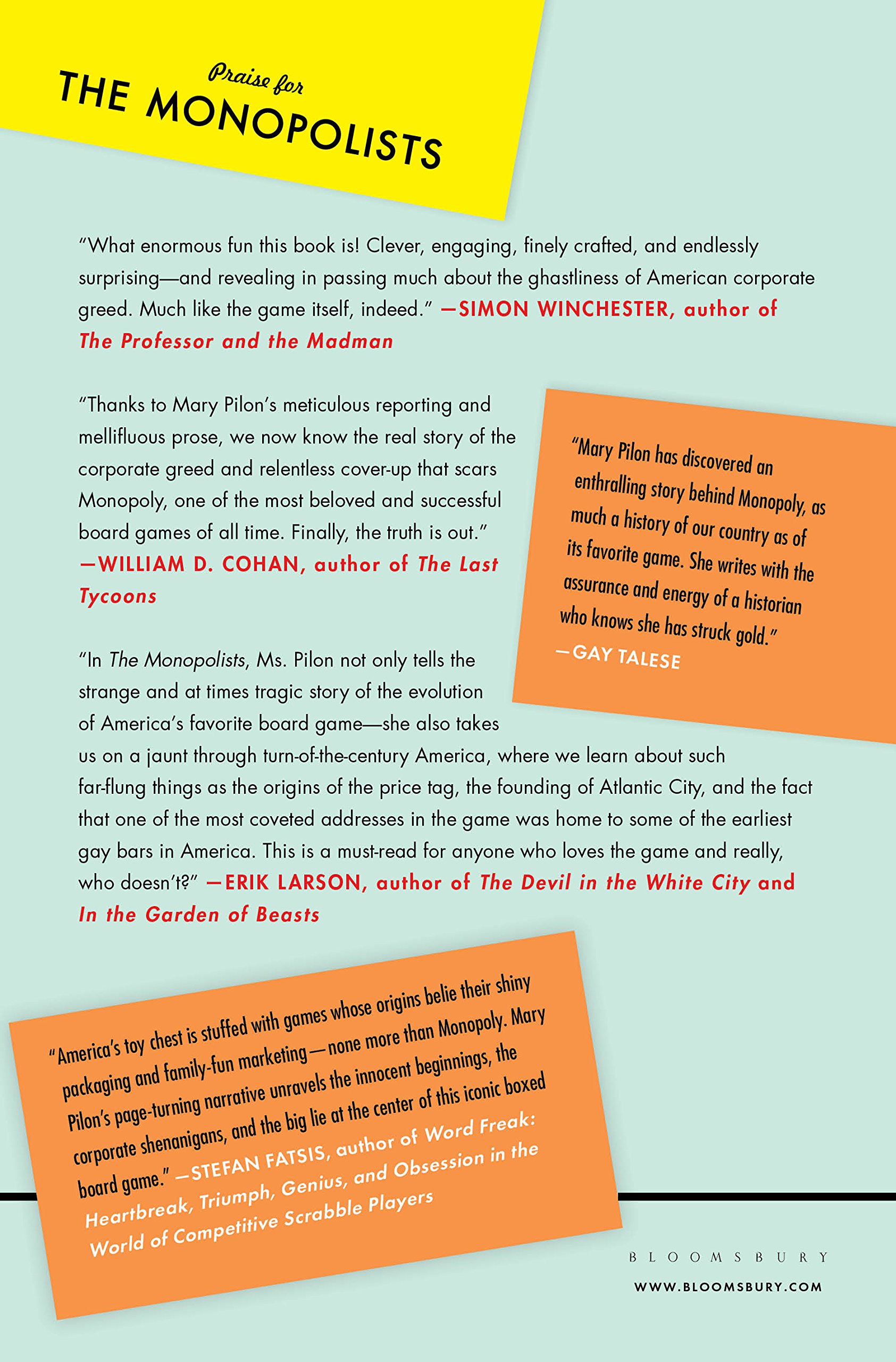 Praise for
THE MONOPOLISTS

"What enormous fun this book is! Clever, engaging, finely crafted, and endlessly surprising—and revealing in passing much about the ghastliness of American corporate greed. Much like the game itself, indeed." —SIMON WINCHESTER, author of The Professor and the Madman

"Thanks to Mary Pilon's meticulous reporting and mellifluous prose, we now know the real story of the corporate greed and relentless cover-up that scars Monopoly, one of the most beloved and successful board games of all time. Finally, the truth is out." —WILLIAM D. COHAN, author of The Last Tycoons

"Mary Pilon has discovered an enthralling story behind Monopoly, as much a history of our country as of its favorite game. She writes with the assurance and energy of a historian who knows she has struck gold." —GAY TALESE

"In The Monopolists, Ms. Pilon not only tells the strange and at times tragic story of the evolution of America's favorite board game—she also takes us on a jaunt through turn-of-the-century America, where we learn about such far-flung things as the origins of the price tag, the founding of Atlantic City, and the fact that one of the most coveted addresses in the game was home to some of the earliest gay bars in America. This is a must-read for anyone who loves the game and really, who doesn't?" —ERIK LARSON, author of The Devil in the White City and In the Garden of Beasts

"America's toy chest is stuffed with games whose origins belie their shiny packaging and family-fun marketing—none more than Monopoly. Mary Pilon's page-turning narrative unravels the innocent beginnings, the corporate shenanigans, and the big lie at the center of this iconic boxed board game." —STEFAN FATSIS, author of Word Freak: Heartbreak, Triumph, Genius, and Obsession in the World of Competitive Scrabble Players

BLOOMSBURY
WWW.BLOOMSBURY.COM